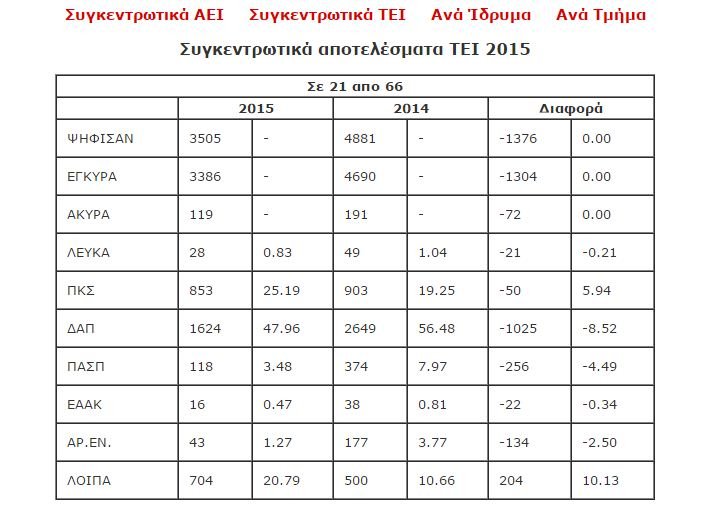 Συγκεντρωτικά ΑΕΙ Συγκεντρωτικά ΤΕΙ Ανά Ίδρυμα Ανά Τμήμα

Συγκεντρωτικά αποτελέσματα ΤΕΙ 2015

Σε 21 απο 66

| | 2015 | | 2014 | | Διαφορά | |
|---|---|---|---|---|---|---|
| ΨΗΦΙΣΑΝ | 3505 | - | 4881 | - | -1376 | 0.00 |
| ΕΓΚΥΡΑ | 3386 | - | 4690 | - | -1304 | 0.00 |
| ΑΚΥΡΑ | 119 | - | 191 | - | -72 | 0.00 |
| ΛΕΥΚΑ | 28 | 0.83 | 49 | 1.04 | -21 | -0.21 |
| ΠΚΣ | 853 | 25.19 | 903 | 19.25 | -50 | 5.94 |
| ΔΑΠ | 1624 | 47.96 | 2649 | 56.48 | -1025 | -8.52 |
| ΠΑΣΠ | 118 | 3.48 | 374 | 7.97 | -256 | -4.49 |
| ΕΑΑΚ | 16 | 0.47 | 38 | 0.81 | -22 | -0.34 |
| ΑΡ.ΕΝ. | 43 | 1.27 | 177 | 3.77 | -134 | -2.50 |
| ΛΟΙΠΑ | 704 | 20.79 | 500 | 10.66 | 204 | 10.13 |